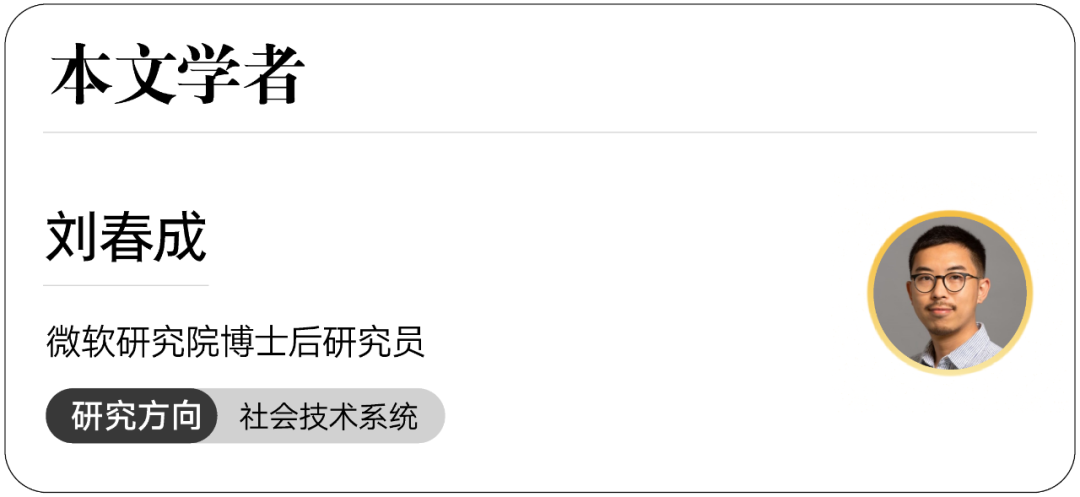 本文学者

刘春成

微软研究院博士后研究员

研究方向 社会技术系统